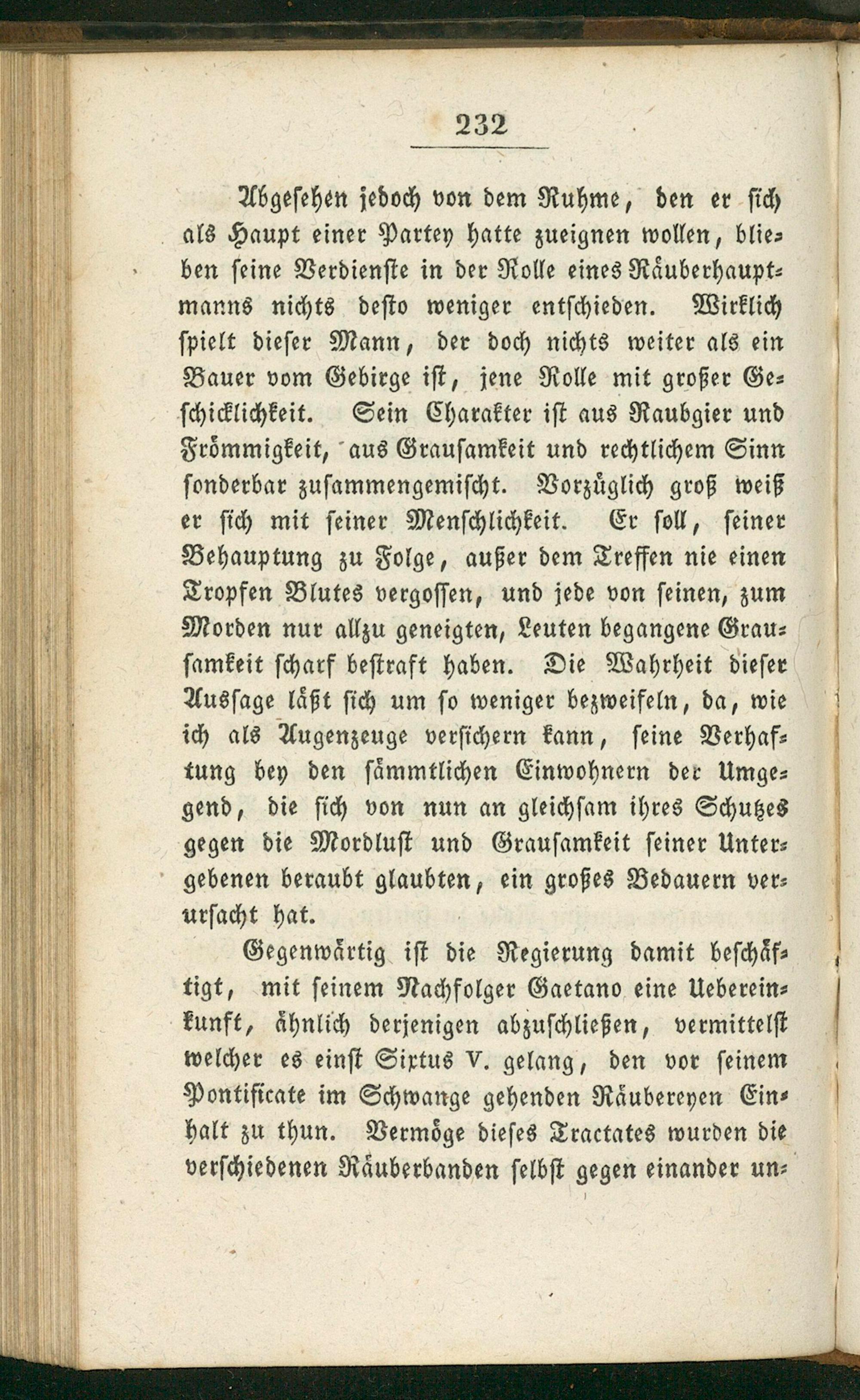 232

Abgesehen jedoch von dem Ruhme, den er sich als Haupt einer Partey hatte zueignen wollen, blieben seine Verdienste in der Rolle eines Räuberhauptmanns nichts desto weniger entschieden. Wirklich spielt dieser Mann, der doch nichts weiter als ein Bauer vom Gebirge ist, jene Rolle mit großer Geschicklichkeit. Sein Charakter ist aus Raubgier und Frömmigkeit, aus Grausamkeit und rechtlichem Sinn sonderbar zusammengemischt. Vorzüglich groß weiß er sich mit seiner Menschlichkeit. Er soll, seiner Behauptung zu Folge, außer dem Treffen nie einen Tropfen Blutes vergossen, und jede von seinen, zum Morden nur allzu geneigten, Leuten begangene Grausamkeit scharf bestraft haben. Die Wahrheit dieser Aussage läßt sich um so weniger bezweifeln, da, wie ich als Augenzeuge versichern kann, seine Verhaftung bey den sämmtlichen Einwohnern der Umgegend, die sich von nun an gleichsam ihres Schutzes gegen die Mordlust und Grausamkeit seiner Untergebenen beraubt glaubten, ein großes Bedauern verursacht hat.

Gegenwärtig ist die Regierung damit beschäftigt, mit seinem Nachfolger Gaetano eine Uebereinkunft, ähnlich derjenigen abzuschließen, vermittelst welcher es einst Sixtus V. gelang, den vor seinem Pontificate im Schwange gehenden Räubereyen Einhalt zu thun. Vermöge dieses Tractates wurden die verschiedenen Räuberbanden selbst gegen einander un-